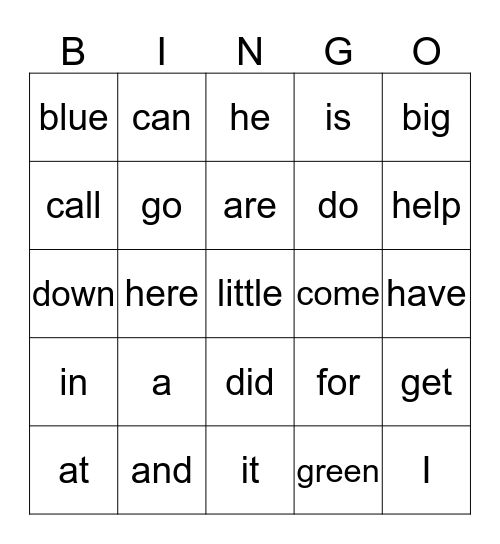 | B | I | N | G | O |
|---|---|---|---|---|
| blue | can | he | is | big |
| call | go | are | do | help |
| down | here | little | come | have |
| in | a | did | for | get |
| at | and | it | green | I |